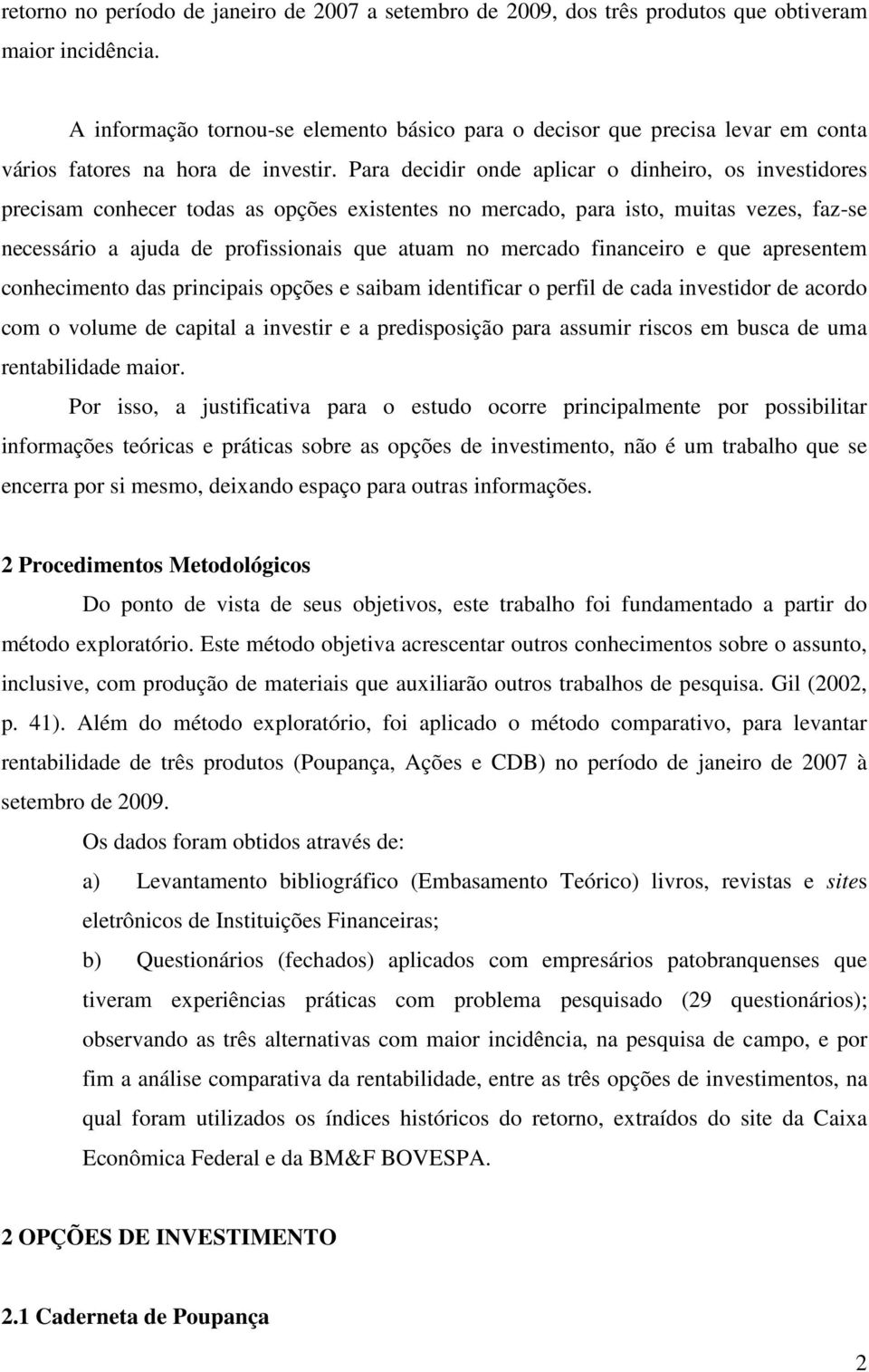 retorno no período de janeiro de 2007 a setembro de 2009, dos três produtos que obtiveram maior incidência.

A informação tornou-se elemento básico para o decisor que precisa levar em conta vários fatores na hora de investir. Para decidir onde aplicar o dinheiro, os investidores precisam conhecer todas as opções existentes no mercado, para isto, muitas vezes, faz-se necessário a ajuda de profissionais que atuam no mercado financeiro e que apresentem conhecimento das principais opções e saibam identificar o perfil de cada investidor de acordo com o volume de capital a investir e a predisposição para assumir riscos em busca de uma rentabilidade maior.

Por isso, a justificativa para o estudo ocorre principalmente por possibilitar informações teóricas e práticas sobre as opções de investimento, não é um trabalho que se encerra por si mesmo, deixando espaço para outras informações.

2 Procedimentos Metodológicos

Do ponto de vista de seus objetivos, este trabalho foi fundamentado a partir do método exploratório. Este método objetiva acrescentar outros conhecimentos sobre o assunto, inclusive, com produção de materiais que auxiliarão outros trabalhos de pesquisa. Gil (2002, p. 41). Além do método exploratório, foi aplicado o método comparativo, para levantar rentabilidade de três produtos (Poupança, Ações e CDB) no período de janeiro de 2007 à setembro de 2009.

Os dados foram obtidos através de:

a) Levantamento bibliográfico (Embasamento Teórico) livros, revistas e sites eletrônicos de Instituições Financeiras;

b) Questionários (fechados) aplicados com empresários patobranquenses que tiveram experiências práticas com problema pesquisado (29 questionários); observando as três alternativas com maior incidência, na pesquisa de campo, e por fim a análise comparativa da rentabilidade, entre as três opções de investimentos, na qual foram utilizados os índices históricos do retorno, extraídos do site da Caixa Econômica Federal e da BM&F BOVESPA.

2 OPÇÕES DE INVESTIMENTO

2.1 Caderneta de Poupança

2